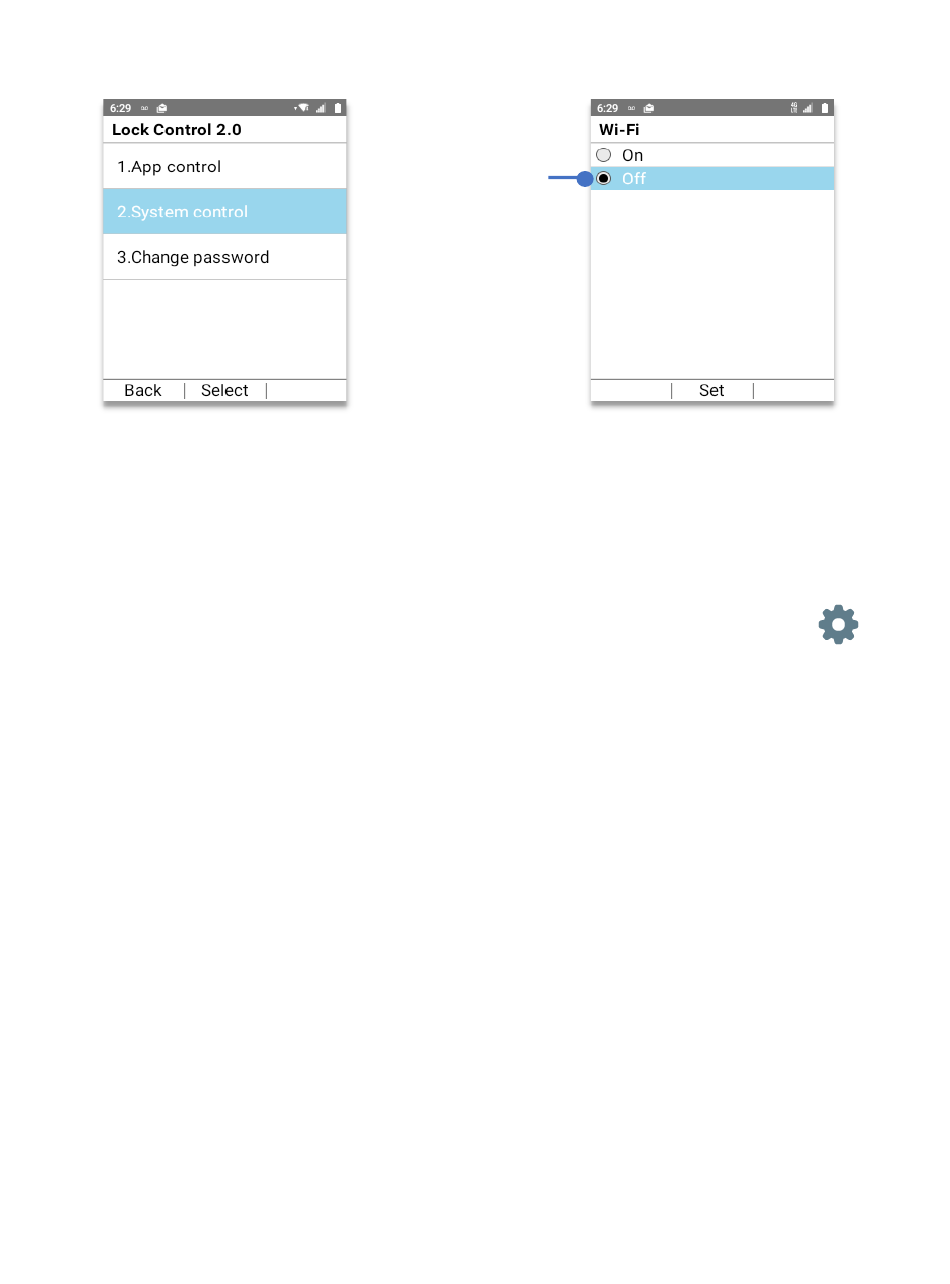 6:29

Lock Control 2.0

1.App control

2.System control

3.Change password

Back | Select |

6:29

Wi-Fi

On

Off

| Set |